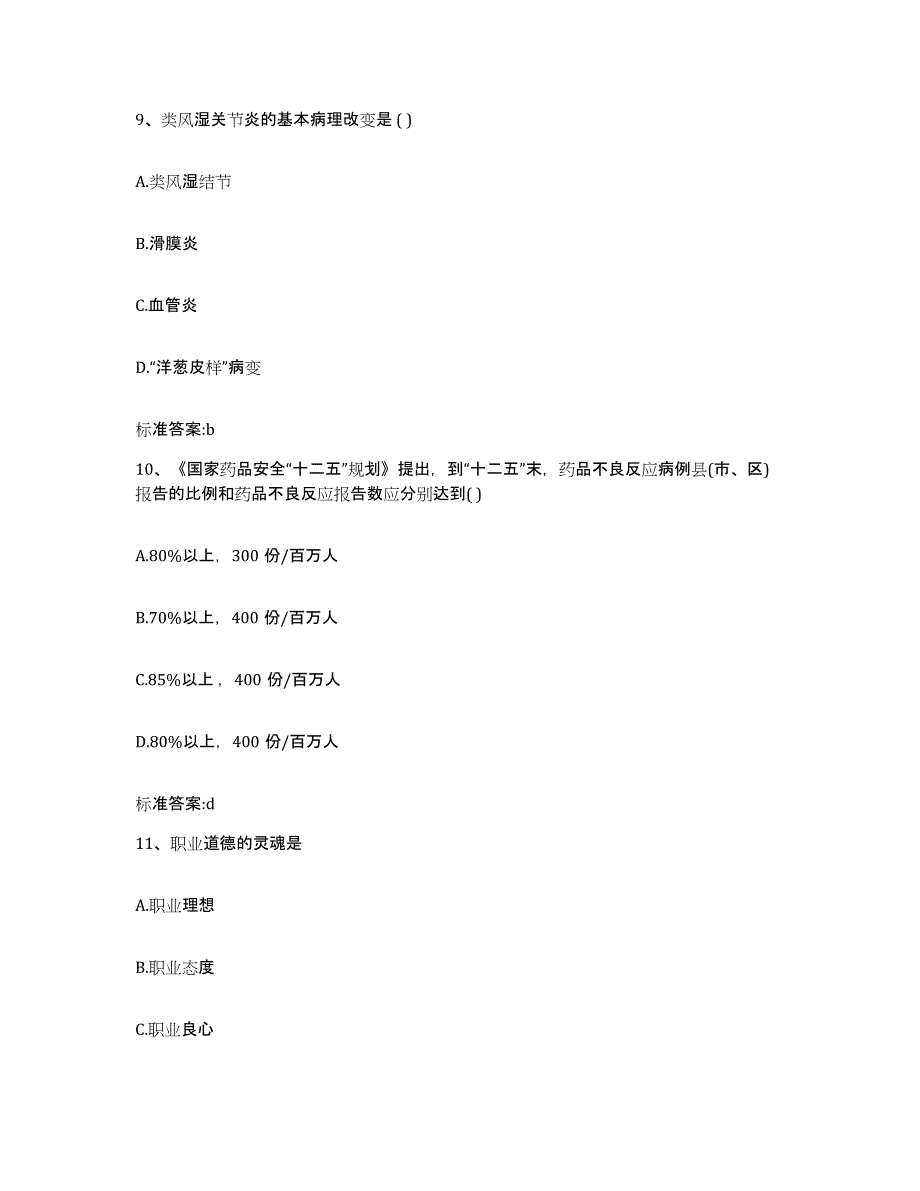 9、类风湿关节炎的基本病理改变是 ( )

A.类风湿结节

B.滑膜炎

C.血管炎

D.“洋葱皮样”病变

标准答案:b

10、《国家药品安全“十二五”规划》提出，到“十二五”末，药品不良反应病例县(市、区)报告的比例和药品不良反应报告数应分别达到( )

A.80%以上，300 份/百万人

B.70%以上，400 份/百万人

C.85%以上，400 份/百万人

D.80%以上，400 份/百万人

标准答案:d

11、职业道德的灵魂是

A.职业理想

B.职业态度

C.职业良心